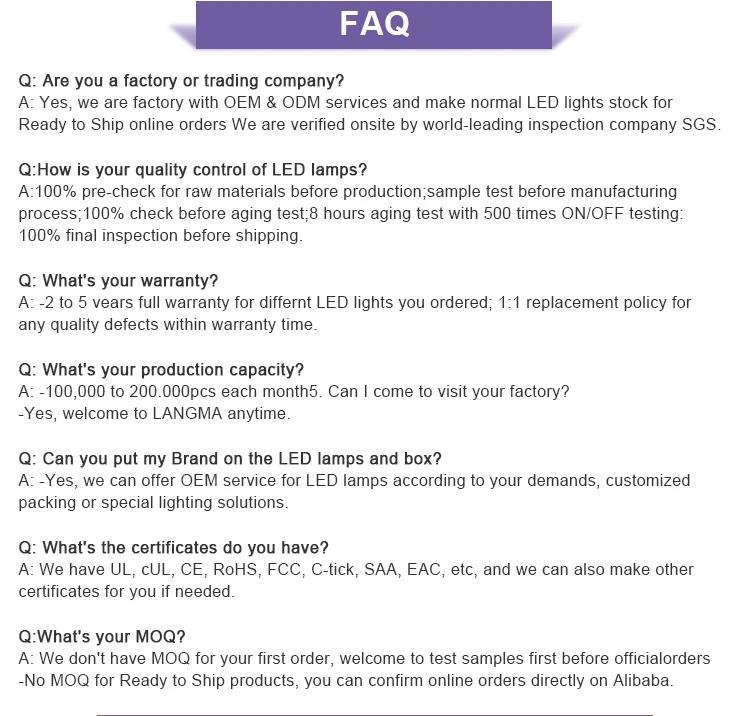 FAQ

Q: Are you a factory or trading company?
A: Yes, we are factory with OEM & ODM services and make normal LED lights stock for Ready to Ship online orders We are verified onsite by world-leading inspection company SGS.

Q:How is your quality control of LED lamps?
A:100% pre-check for raw materials before production;sample test before manufacturing process;100% check before aging test;8 hours aging test with 500 times ON/OFF testing: 100% final inspection before shipping.

Q: What's your warranty?
A: -2 to 5 vears full warranty for differnt LED lights you ordered; 1:1 replacement policy for any quality defects within warranty time.

Q: What's your production capacity?
A: -100,000 to 200.000pcs each month5. Can I come to visit your factory?
-Yes, welcome to LANGMA anytime.

Q: Can you put my Brand on the LED lamps and box?
A: -Yes, we can offer OEM service for LED lamps according to your demands, customized packing or special lighting solutions.

Q: What's the certificates do you have?
A: We have UL, cUL, CE, RoHS, FCC, C-tick, SAA, EAC, etc, and we can also make other certificates for you if needed.

Q:What's your MOQ?
A: We don't have MOQ for your first order, welcome to test samples first before officialorders
-No MOQ for Ready to Ship products, you can confirm online orders directly on Alibaba.